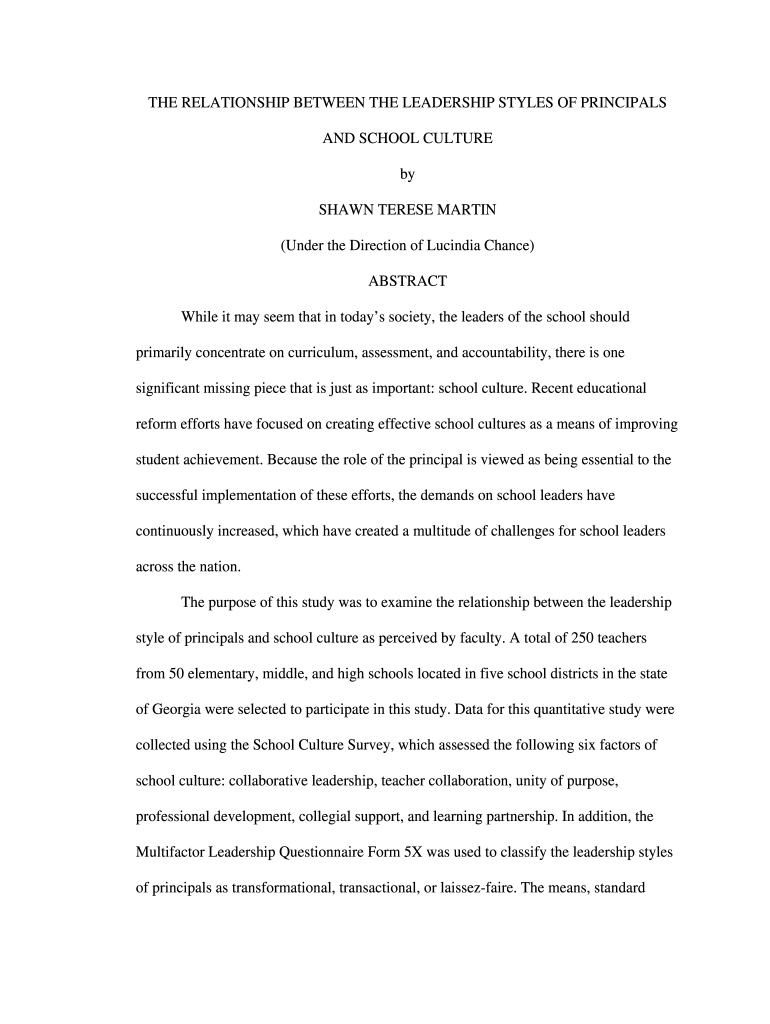 THE RELATIONSHIP BETWEEN THE LEADERSHIP STYLES OF PRINCIPALS

AND SCHOOL CULTURE

by

SHAWN TERESE MARTIN

(Under the Direction of Lucindia Chance)

ABSTRACT

While it may seem that in today's society, the leaders of the school should primarily concentrate on curriculum, assessment, and accountability, there is one significant missing piece that is just as important: school culture. Recent educational reform efforts have focused on creating effective school cultures as a means of improving student achievement. Because the role of the principal is viewed as being essential to the successful implementation of these efforts, the demands on school leaders have continuously increased, which have created a multitude of challenges for school leaders across the nation.

The purpose of this study was to examine the relationship between the leadership style of principals and school culture as perceived by faculty. A total of 250 teachers from 50 elementary, middle, and high schools located in five school districts in the state of Georgia were selected to participate in this study. Data for this quantitative study were collected using the School Culture Survey, which assessed the following six factors of school culture: collaborative leadership, teacher collaboration, unity of purpose, professional development, collegial support, and learning partnership. In addition, the Multifactor Leadership Questionnaire Form 5X was used to classify the leadership styles of principals as transformational, transactional, or laissez-faire. The means, standard